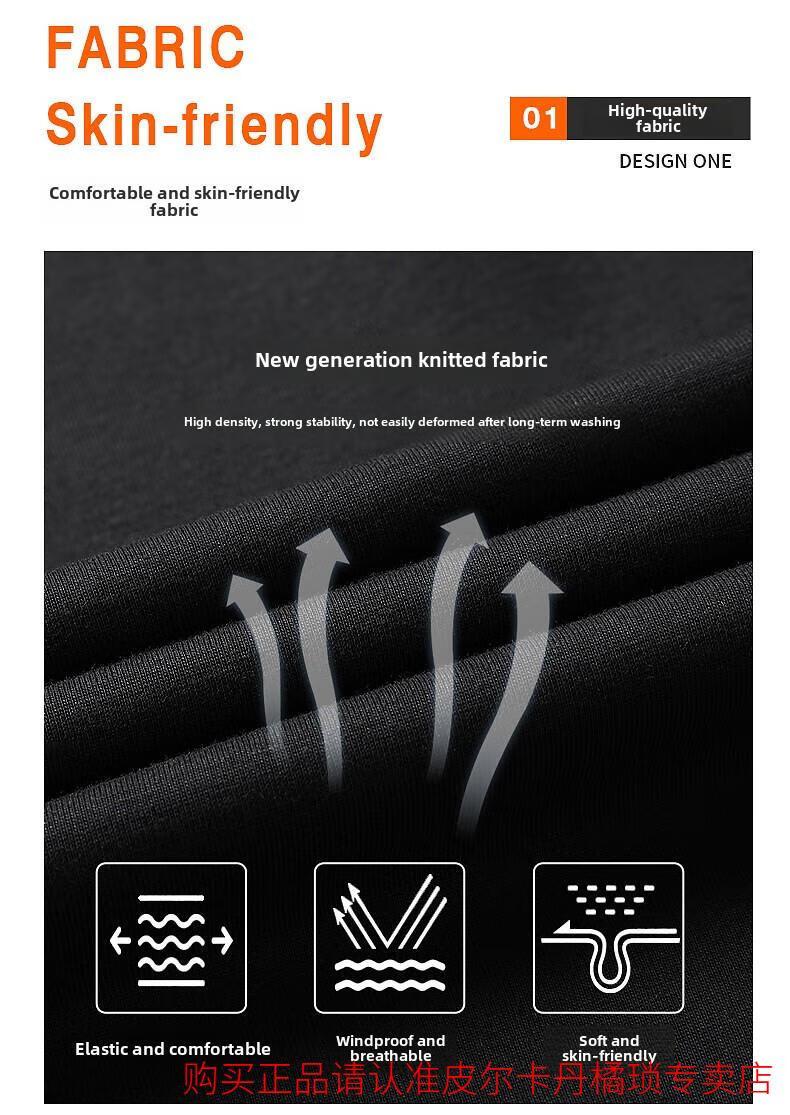 FABRIC
Skin-friendly

01 High-quality fabric
DESIGN ONE

Comfortable and skin-friendly fabric

New generation knitted fabric

High density, strong stability, not easily deformed after long-term washing

Elastic and comfortable

Windproof and breathable

Soft and skin-friendly

购买正品请认准皮尔卡丹橘琐专卖店